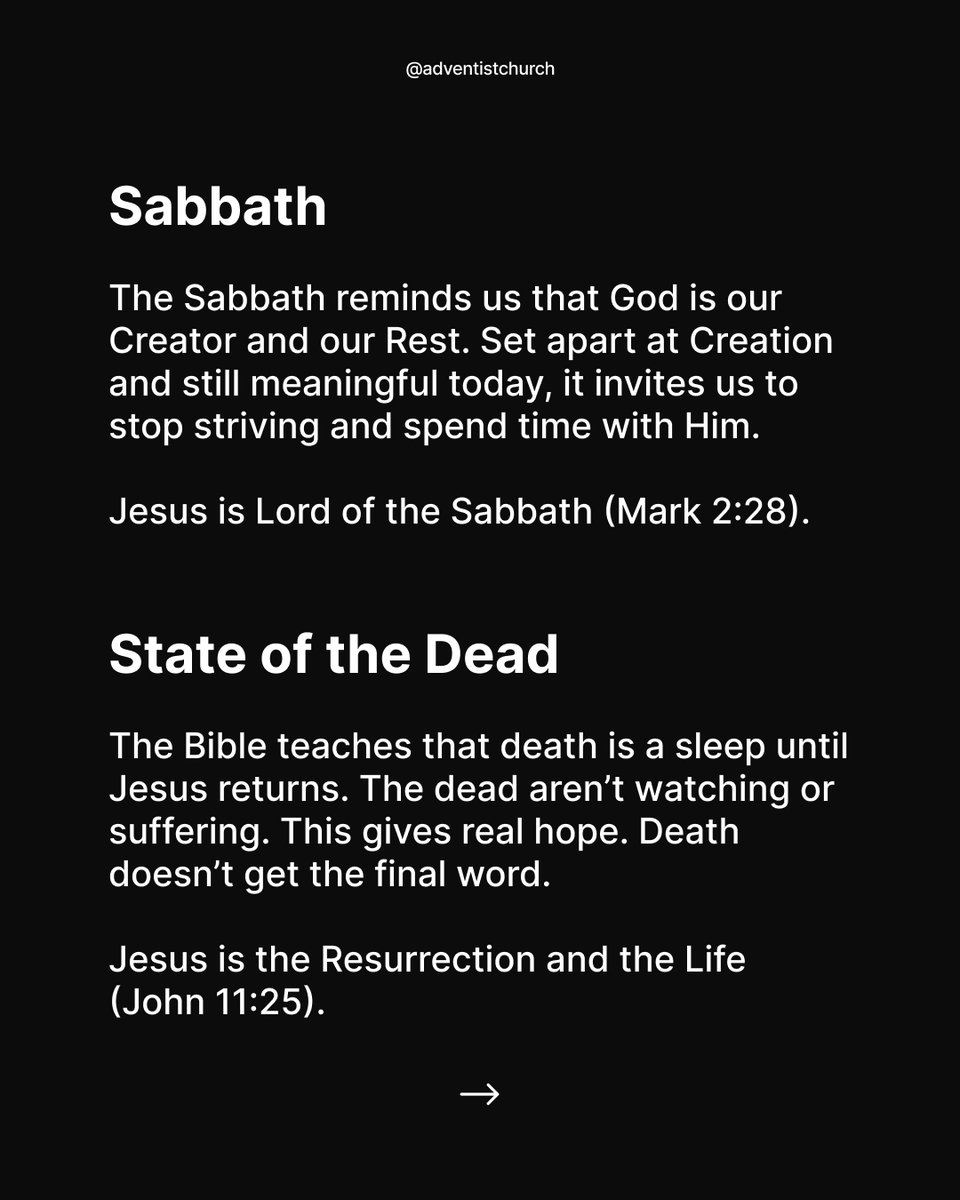 @adventistchurch

Sabbath

The Sabbath reminds us that God is our Creator and our Rest. Set apart at Creation and still meaningful today, it invites us to stop striving and spend time with Him.

Jesus is Lord of the Sabbath (Mark 2:28).

State of the Dead

The Bible teaches that death is a sleep until Jesus returns. The dead aren't watching or suffering. This gives real hope. Death doesn't get the final word.

Jesus is the Resurrection and the Life (John 11:25).

→